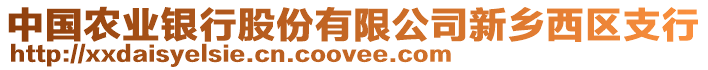 中国农业银行股份有限公司新乡西区支行
http://xxdaisyelsie.cn.coovee.com